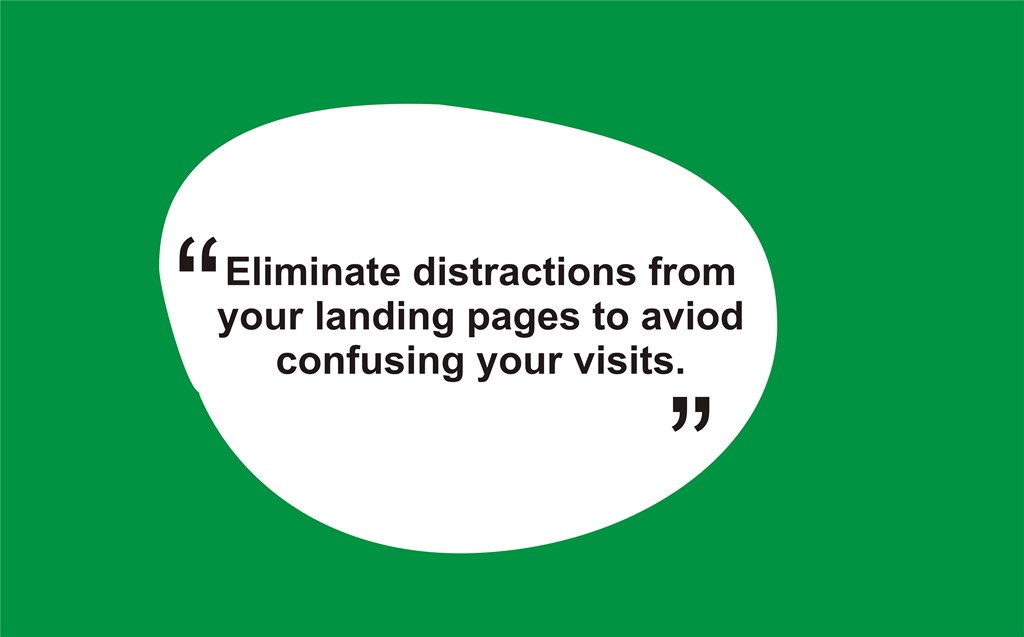 “Eliminate distractions from your landing pages to aviod confusing your visits.”